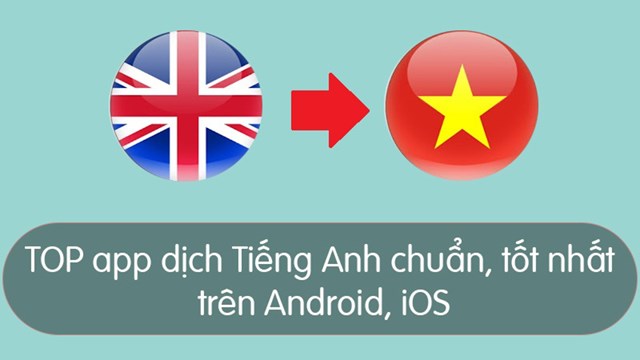 TOP app dịch Tiếng Anh chuẩn, tốt nhất trên Android, iOS